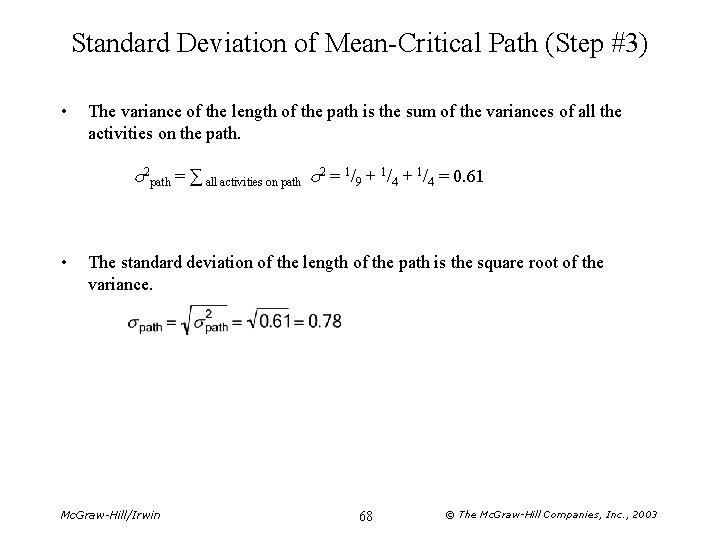 Standard Deviation of Mean-Critical Path (Step #3)

• The variance of the length of the path is the sum of the variances of all the activities on the path.

$\sigma^2_{\text{path}} = \sum_{\text{all activities on path}} \sigma^2 = {}^1/_9 + {}^1/_4 + {}^1/_4 = 0.61$

• The standard deviation of the length of the path is the square root of the variance.

$\sigma_{\text{path}} = \sqrt{\sigma^2_{\text{path}}} = \sqrt{0.61} = 0.78$

McGraw-Hill/Irwin

68

© The McGraw-Hill Companies, Inc., 2003